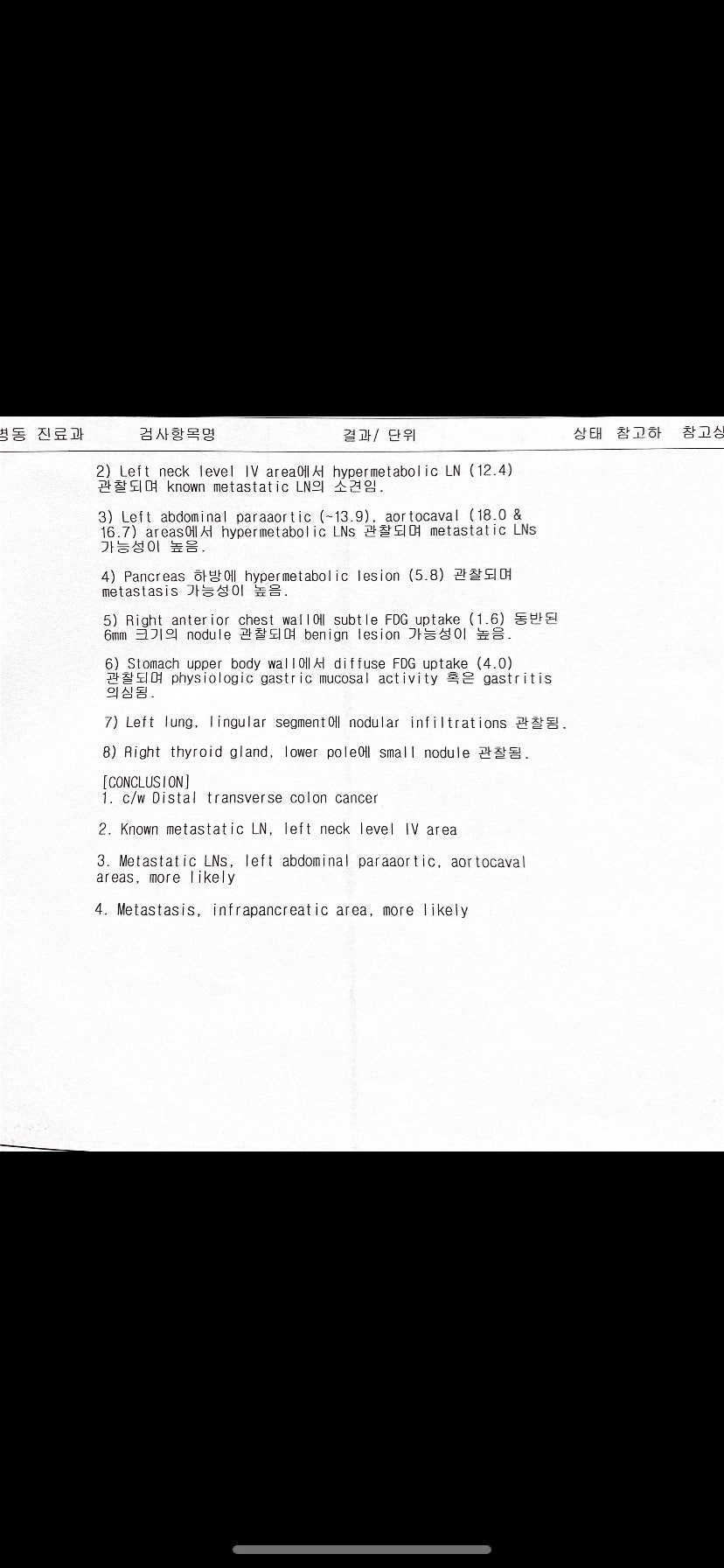 병동 진료과 검사항목명 결과/ 단위 상태 참고하 참고상

2) Left neck level IV area에서 hypermetabolic LN (12.4) 관찰되며 known metastatic LN의 소견임.

3) Left abdominal paraaortic (~13.9), aortocaval (18.0 & 16.7) areas에서 hypermetabolic LNs 관찰되며 metastatic LNs 가능성이 높음.

4) Pancreas 하방에 hypermetabolic lesion (5.8) 관찰되며 metastasis 가능성이 높음.

5) Right anterior chest wall에 subtle FDG uptake (1.6) 동반된 6mm 크기의 nodule 관찰되며 benign lesion 가능성이 높음.

6) Stomach upper body wall에서 diffuse FDG uptake (4.0) 관찰되며 physiologic gastric mucosal activity 혹은 gastritis 의심됨.

7) Left lung, lingular segment에 nodular infiltrations 관찰됨.

8) Right thyroid gland, lower pole에 small nodule 관찰됨.

[CONCLUSION]
1. c/w Distal transverse colon cancer

2. Known metastatic LN, left neck level IV area

3. Metastatic LNs, left abdominal paraaortic, aortocaval areas, more likely

4. Metastasis, infrapancreatic area, more likely